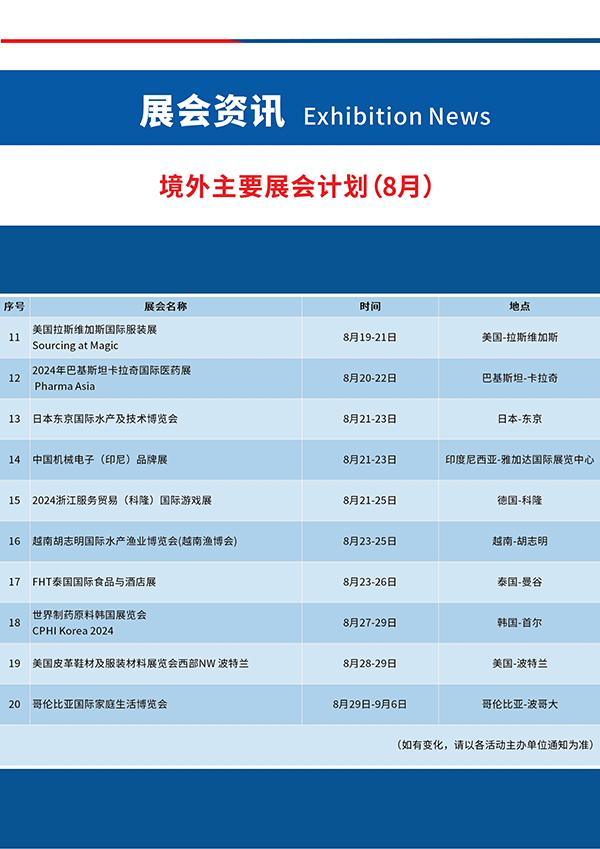 展会资讯 Exhibition News

境外主要展会计划（8月）

| 序号 | 展会名称 | 时间 | 地点 |
|---|---|---|---|
| 11 | 美国拉斯维加斯国际服装展 Sourcing at Magic | 8月19-21日 | 美国-拉斯维加斯 |
| 12 | 2024年巴基斯坦卡拉奇国际医药展 Pharma Asia | 8月20-22日 | 巴基斯坦-卡拉奇 |
| 13 | 日本东京国际水产及技术博览会 | 8月21-23日 | 日本-东京 |
| 14 | 中国机械电子（印尼）品牌展 | 8月21-23日 | 印度尼西亚-雅加达国际展览中心 |
| 15 | 2024浙江服务贸易（科隆）国际游戏展 | 8月21-25日 | 德国-科隆 |
| 16 | 越南胡志明国际水产渔业博览会(越南渔博会) | 8月23-25日 | 越南-胡志明 |
| 17 | FHT泰国国际食品与酒店展 | 8月23-26日 | 泰国-曼谷 |
| 18 | 世界制药原料韩国展览会 CPHI Korea 2024 | 8月27-29日 | 韩国-首尔 |
| 19 | 美国皮革鞋材及服装材料展览会西部NW 波特兰 | 8月28-29日 | 美国-波特兰 |
| 20 | 哥伦比亚国际家庭生活博览会 | 8月29日-9月6日 | 哥伦比亚-波哥大 |

（如有变化，请以各活动主办单位通知为准）